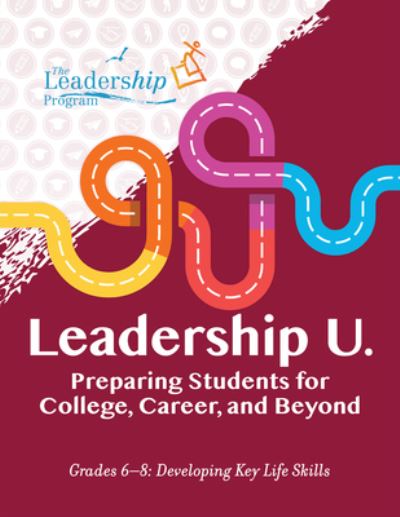 The Leadership Program

Leadership U.

Preparing Students for College, Career, and Beyond

Grades 6–8: Developing Key Life Skills